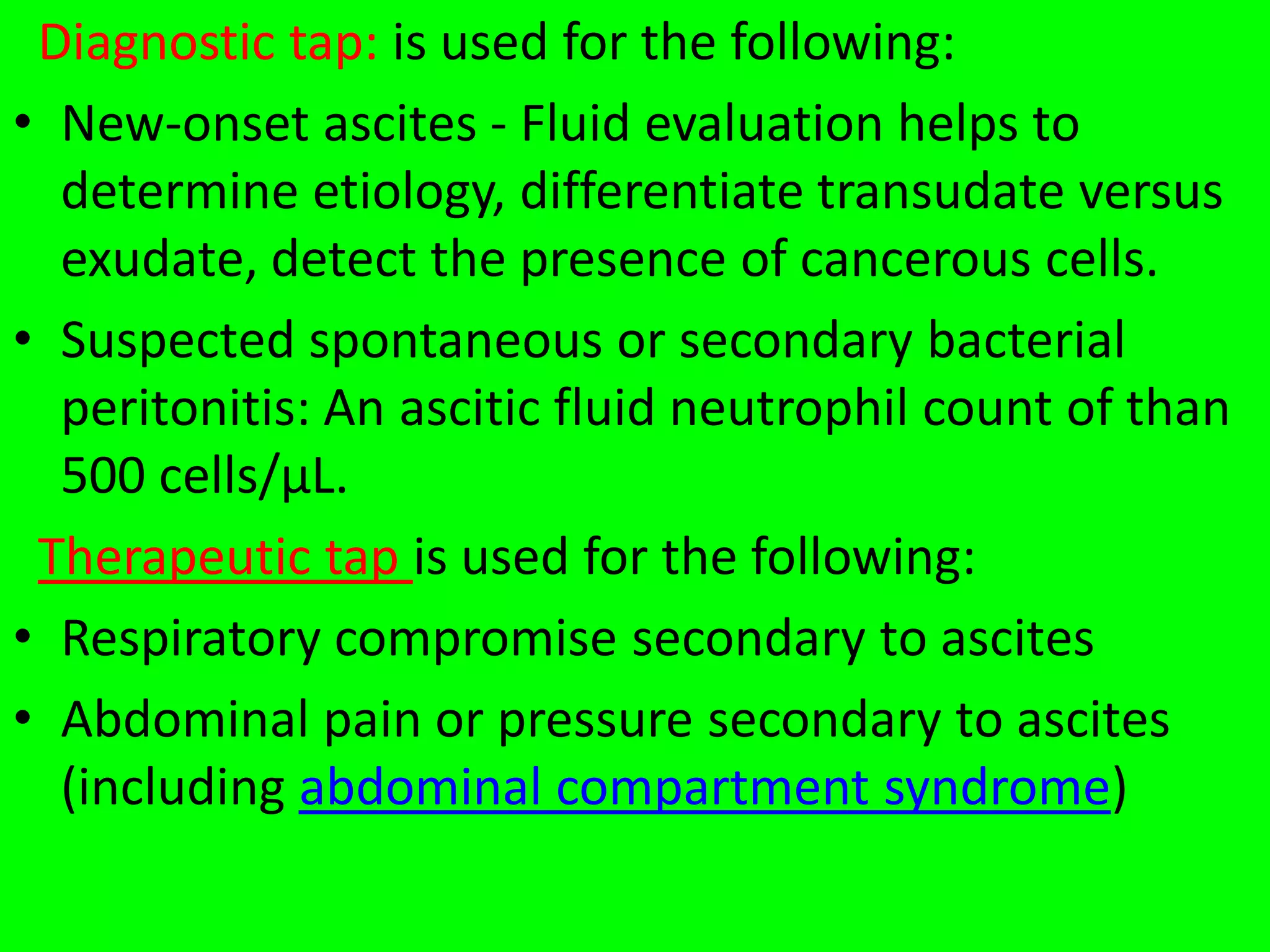 Diagnostic tap: is used for the following:

• New-onset ascites - Fluid evaluation helps to determine etiology, differentiate transudate versus exudate, detect the presence of cancerous cells.

• Suspected spontaneous or secondary bacterial peritonitis: An ascitic fluid neutrophil count of than 500 cells/µL.

Therapeutic tap is used for the following:

• Respiratory compromise secondary to ascites

• Abdominal pain or pressure secondary to ascites (including abdominal compartment syndrome)